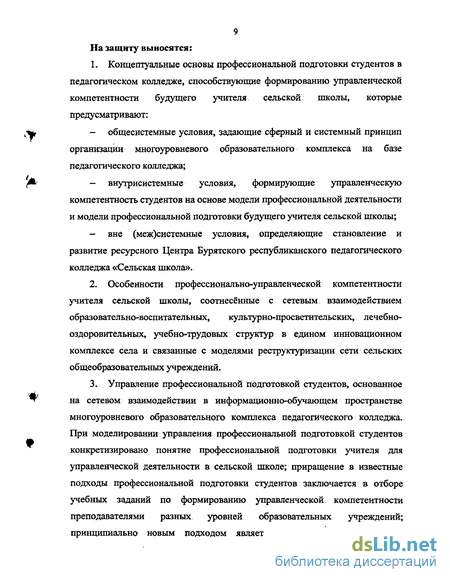 9

На защиту выносятся:

1. Концептуальные основы профессиональной подготовки студентов в педагогическом колледже, способствующие формированию управленческой компетентности будущего учителя сельской школы, которые предусматривают:

– общесистемные условия, задающие сферный и системный принцип организации многоуровневого образовательного комплекса на базе педагогического колледжа;

– внутрисистемные условия, формирующие управленческую компетентность студентов на основе модели профессиональной деятельности и модели профессиональной подготовки будущего учителя сельской школы;

– вне (меж)системные условия, определяющие становление и развитие ресурсного Центра Бурятского республиканского педагогического колледжа «Сельская школа».

2. Особенности профессионально-управленческой компетентности учителя сельской школы, соотнесённые с сетевым взаимодействием образовательно-воспитательных, культурно-просветительских, лечебно-оздоровительных, учебно-трудовых структур в едином инновационном комплексе села и связанные с моделями реструктуризации сети сельских общеобразовательных учреждений.

3. Управление профессиональной подготовкой студентов, основанное на сетевом взаимодействии в информационно-обучающем пространстве многоуровневого образовательного комплекса педагогического колледжа. При моделировании управления профессиональной подготовкой студентов конкретизировано понятие профессиональной подготовки учителя для управленческой деятельности в сельской школе; приращение в известные подходы профессиональной подготовки студентов заключается в отборе учебных заданий по формированию управленческой компетентности преподавателями разных уровней образовательных учреждений; принципиально новым подходом являет

dsLib.net
библиотека диссертаций